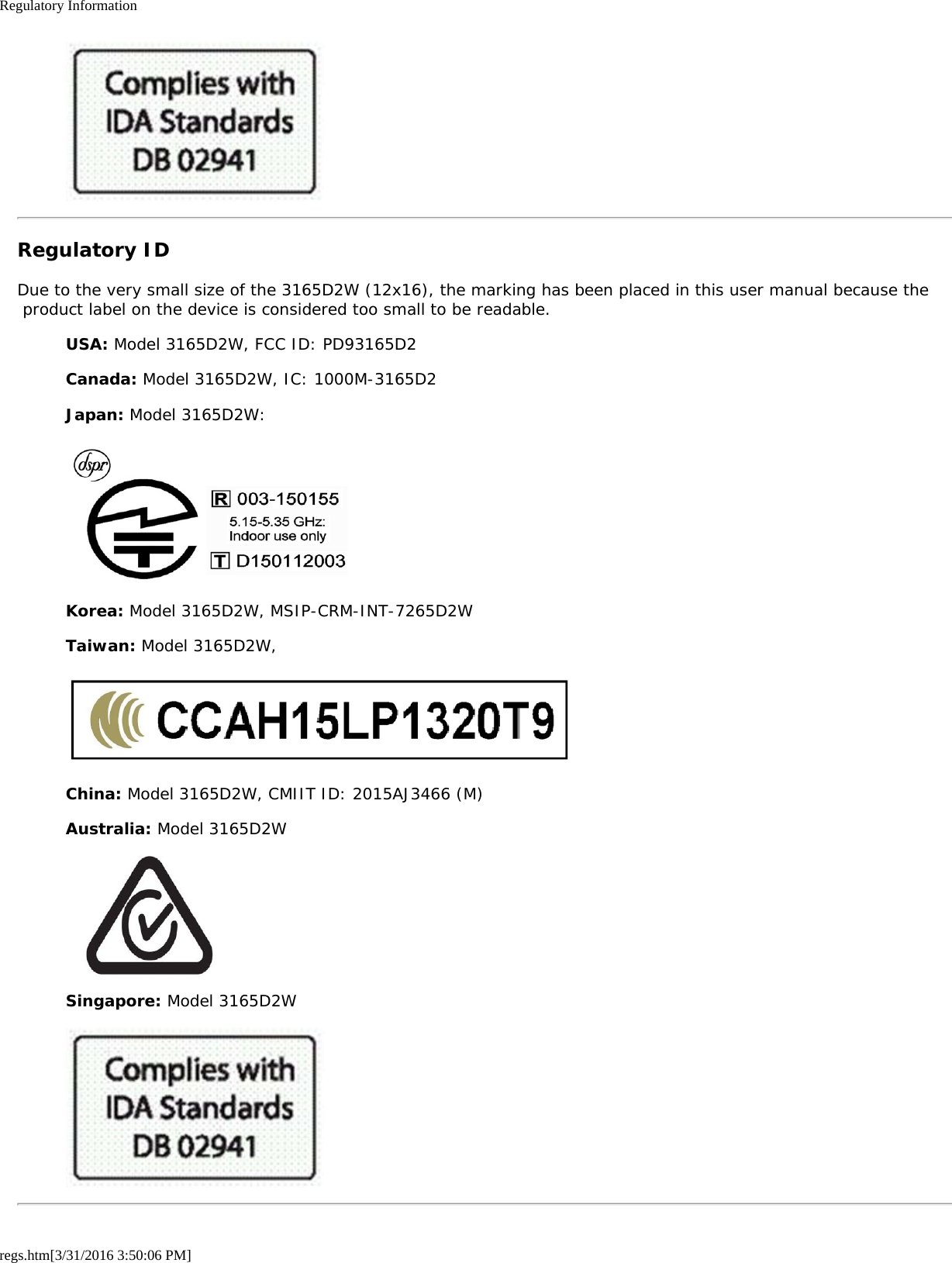 Regulatory Information

Complies with
IDA Standards
DB 02941

Regulatory ID

Due to the very small size of the 3165D2W (12x16), the marking has been placed in this user manual because the product label on the device is considered too small to be readable.

USA: Model 3165D2W, FCC ID: PD93165D2

Canada: Model 3165D2W, IC: 1000M-3165D2

Japan: Model 3165D2W:

dspr

R 003-150155
5.15-5.35 GHz:
Indoor use only
T D150112003

Korea: Model 3165D2W, MSIP-CRM-INT-7265D2W

Taiwan: Model 3165D2W,

CCAH15LP1320T9

China: Model 3165D2W, CMIIT ID: 2015AJ3466 (M)

Australia: Model 3165D2W

Singapore: Model 3165D2W

Complies with
IDA Standards
DB 02941

regs.htm[3/31/2016 3:50:06 PM]